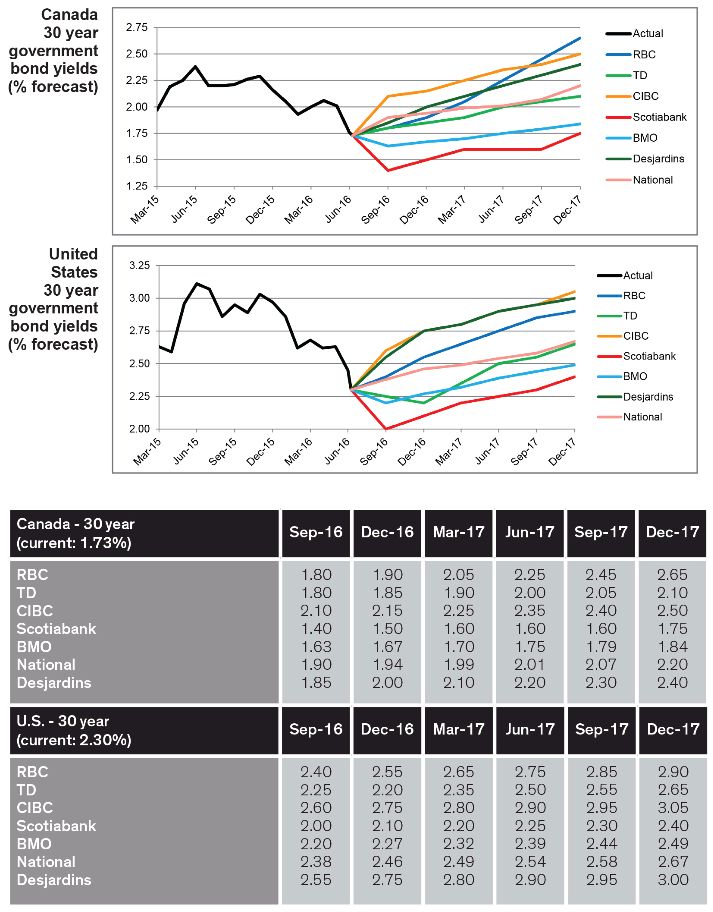 Canada 30 year government bond yields (% forecast)

2.75
2.50
2.25
2.00
1.75
1.50
1.25

Mar-15 Jun-15 Sep-15 Dec-15 Mar-16 Jun-16 Sep-16 Dec-16 Mar-17 Jun-17 Sep-17 Dec-17

Actual
RBC
TD
CIBC
Scotiabank
BMO
Desjardins
National

United States 30 year government bond yields (% forecast)

3.25
3.00
2.75
2.50
2.25
2.00

Mar-15 Jun-15 Sep-15 Dec-15 Mar-16 Jun-16 Sep-16 Dec-16 Mar-17 Jun-17 Sep-17 Dec-17

Actual
RBC
TD
CIBC
Scotiabank
BMO
Desjardins
National

| Canada - 30 year (current: 1.73%) | Sep-16 | Dec-16 | Mar-17 | Jun-17 | Sep-17 | Dec-17 |
|---|---|---|---|---|---|---|
| RBC | 1.80 | 1.90 | 2.05 | 2.25 | 2.45 | 2.65 |
| TD | 1.80 | 1.85 | 1.90 | 2.00 | 2.05 | 2.10 |
| CIBC | 2.10 | 2.15 | 2.25 | 2.35 | 2.40 | 2.50 |
| Scotiabank | 1.40 | 1.50 | 1.60 | 1.60 | 1.60 | 1.75 |
| BMO | 1.63 | 1.67 | 1.70 | 1.75 | 1.79 | 1.84 |
| National | 1.90 | 1.94 | 1.99 | 2.01 | 2.07 | 2.20 |
| Desjardins | 1.85 | 2.00 | 2.10 | 2.20 | 2.30 | 2.40 |

| U.S. - 30 year (current: 2.30%) | Sep-16 | Dec-16 | Mar-17 | Jun-17 | Sep-17 | Dec-17 |
|---|---|---|---|---|---|---|
| RBC | 2.40 | 2.55 | 2.65 | 2.75 | 2.85 | 2.90 |
| TD | 2.25 | 2.20 | 2.35 | 2.50 | 2.55 | 2.65 |
| CIBC | 2.60 | 2.75 | 2.80 | 2.90 | 2.95 | 3.05 |
| Scotiabank | 2.00 | 2.10 | 2.20 | 2.25 | 2.30 | 2.40 |
| BMO | 2.20 | 2.27 | 2.32 | 2.39 | 2.44 | 2.49 |
| National | 2.38 | 2.46 | 2.49 | 2.54 | 2.58 | 2.67 |
| Desjardins | 2.55 | 2.75 | 2.80 | 2.90 | 2.95 | 3.00 |